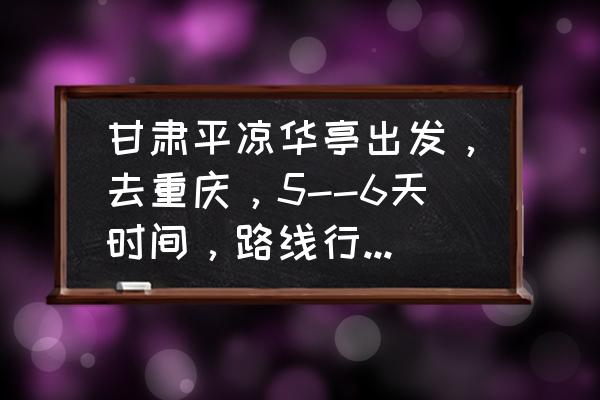 甘肃平凉华亭出发，去重庆，5--6天时间，路线行...